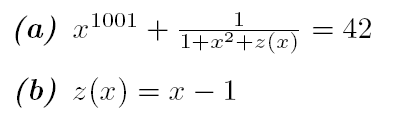 (a) $x^{1001} + \frac{1}{1+x^2+z(x)} = 42$

(b) $z(x) = x - 1$